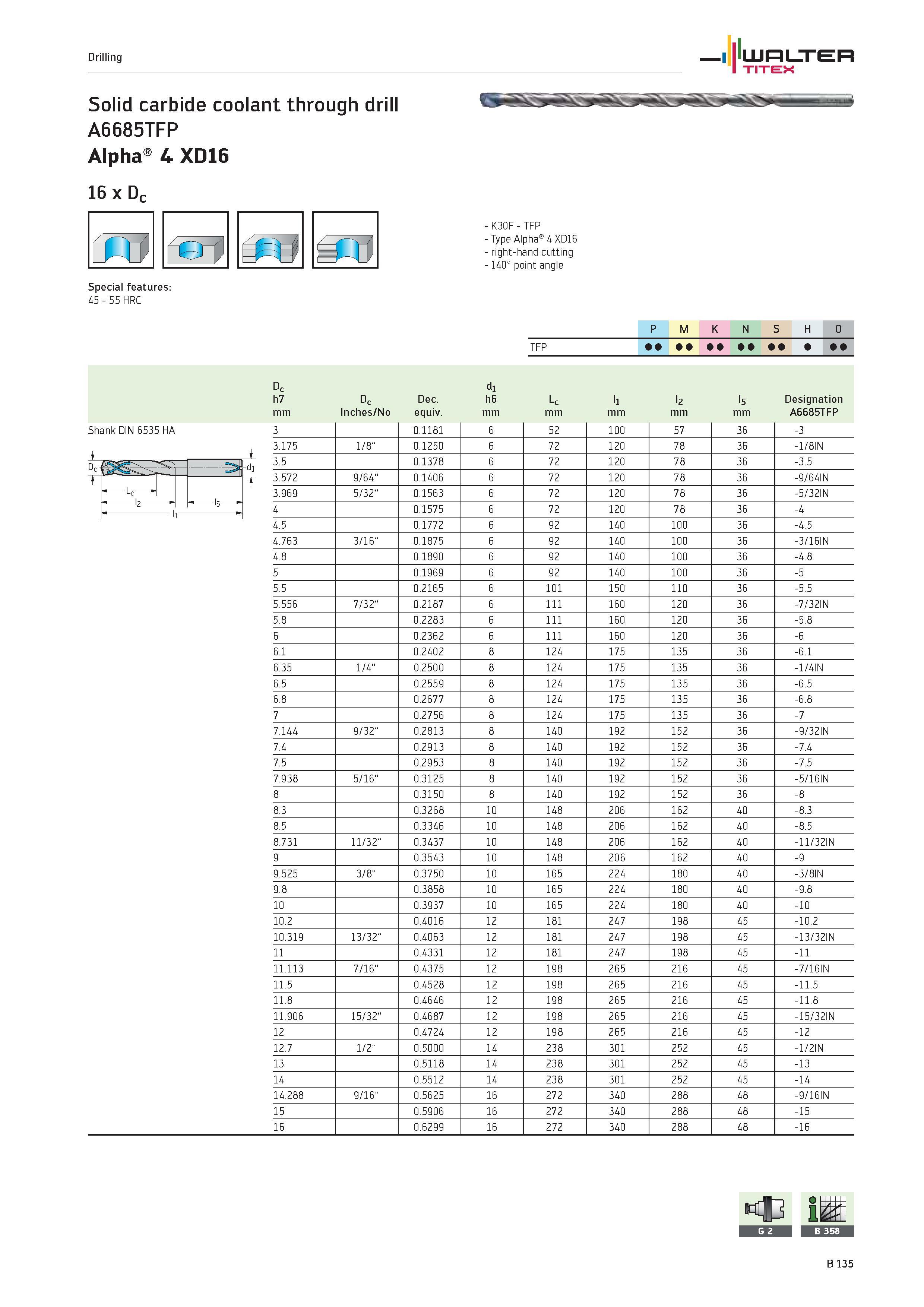 Drilling

WALTER
TITEX

Solid carbide coolant through drill
A6685TFP
Alpha® 4 XD16

16 x $D_c$

- K30F - TFP
- Type Alpha® 4 XD16
- right-hand cutting
- 140° point angle

Special features:
45 - 55 HRC

| | P | M | K | N | S | H | O |
|---|---|---|---|---|---|---|---|
| TFP | ●● | ●● | ●● | ●● | ●● | ● | ●● |

Shank DIN 6535 HA

$D_c$
$d_1$
$L_c$
$l_2$
$l_5$
$l_1$

| $D_c$ h7 mm | $D_c$ Inches/No | Dec. equiv. | $d_1$ h6 mm | $L_c$ mm | $l_1$ mm | $l_2$ mm | $l_5$ mm | Designation A6685TFP |
|---|---|---|---|---|---|---|---|---|
| 3 | | 0.1181 | 6 | 52 | 100 | 57 | 36 | -3 |
| 3.175 | 1/8" | 0.1250 | 6 | 72 | 120 | 78 | 36 | -1/8IN |
| 3.5 | | 0.1378 | 6 | 72 | 120 | 78 | 36 | -3.5 |
| 3.572 | 9/64" | 0.1406 | 6 | 72 | 120 | 78 | 36 | -9/64IN |
| 3.969 | 5/32" | 0.1563 | 6 | 72 | 120 | 78 | 36 | -5/32IN |
| 4 | | 0.1575 | 6 | 72 | 120 | 78 | 36 | -4 |
| 4.5 | | 0.1772 | 6 | 92 | 140 | 100 | 36 | -4.5 |
| 4.763 | 3/16" | 0.1875 | 6 | 92 | 140 | 100 | 36 | -3/16IN |
| 4.8 | | 0.1890 | 6 | 92 | 140 | 100 | 36 | -4.8 |
| 5 | | 0.1969 | 6 | 92 | 140 | 100 | 36 | -5 |
| 5.5 | | 0.2165 | 6 | 101 | 150 | 110 | 36 | -5.5 |
| 5.556 | 7/32" | 0.2187 | 6 | 111 | 160 | 120 | 36 | -7/32IN |
| 5.8 | | 0.2283 | 6 | 111 | 160 | 120 | 36 | -5.8 |
| 6 | | 0.2362 | 6 | 111 | 160 | 120 | 36 | -6 |
| 6.1 | | 0.2402 | 8 | 124 | 175 | 135 | 36 | -6.1 |
| 6.35 | 1/4" | 0.2500 | 8 | 124 | 175 | 135 | 36 | -1/4IN |
| 6.5 | | 0.2559 | 8 | 124 | 175 | 135 | 36 | -6.5 |
| 6.8 | | 0.2677 | 8 | 124 | 175 | 135 | 36 | -6.8 |
| 7 | | 0.2756 | 8 | 124 | 175 | 135 | 36 | -7 |
| 7.144 | 9/32" | 0.2813 | 8 | 140 | 192 | 152 | 36 | -9/32IN |
| 7.4 | | 0.2913 | 8 | 140 | 192 | 152 | 36 | -7.4 |
| 7.5 | | 0.2953 | 8 | 140 | 192 | 152 | 36 | -7.5 |
| 7.938 | 5/16" | 0.3125 | 8 | 140 | 192 | 152 | 36 | -5/16IN |
| 8 | | 0.3150 | 8 | 140 | 192 | 152 | 36 | -8 |
| 8.3 | | 0.3268 | 10 | 148 | 206 | 162 | 40 | -8.3 |
| 8.5 | | 0.3346 | 10 | 148 | 206 | 162 | 40 | -8.5 |
| 8.731 | 11/32" | 0.3437 | 10 | 148 | 206 | 162 | 40 | -11/32IN |
| 9 | | 0.3543 | 10 | 148 | 206 | 162 | 40 | -9 |
| 9.525 | 3/8" | 0.3750 | 10 | 165 | 224 | 180 | 40 | -3/8IN |
| 9.8 | | 0.3858 | 10 | 165 | 224 | 180 | 40 | -9.8 |
| 10 | | 0.3937 | 10 | 165 | 224 | 180 | 40 | -10 |
| 10.2 | | 0.4016 | 12 | 181 | 247 | 198 | 45 | -10.2 |
| 10.319 | 13/32" | 0.4063 | 12 | 181 | 247 | 198 | 45 | -13/32IN |
| 11 | | 0.4331 | 12 | 181 | 247 | 198 | 45 | -11 |
| 11.113 | 7/16" | 0.4375 | 12 | 198 | 265 | 216 | 45 | -7/16IN |
| 11.5 | | 0.4528 | 12 | 198 | 265 | 216 | 45 | -11.5 |
| 11.8 | | 0.4646 | 12 | 198 | 265 | 216 | 45 | -11.8 |
| 11.906 | 15/32" | 0.4687 | 12 | 198 | 265 | 216 | 45 | -15/32IN |
| 12 | | 0.4724 | 12 | 198 | 265 | 216 | 45 | -12 |
| 12.7 | 1/2" | 0.5000 | 14 | 238 | 301 | 252 | 45 | -1/2IN |
| 13 | | 0.5118 | 14 | 238 | 301 | 252 | 45 | -13 |
| 14 | | 0.5512 | 14 | 238 | 301 | 252 | 45 | -14 |
| 14.288 | 9/16" | 0.5625 | 16 | 272 | 340 | 288 | 48 | -9/16IN |
| 15 | | 0.5906 | 16 | 272 | 340 | 288 | 48 | -15 |
| 16 | | 0.6299 | 16 | 272 | 340 | 288 | 48 | -16 |

G 2
B 358

B 135